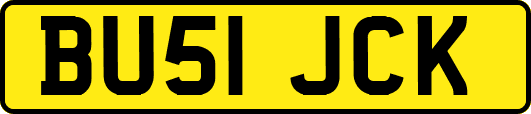 BU51 JCK